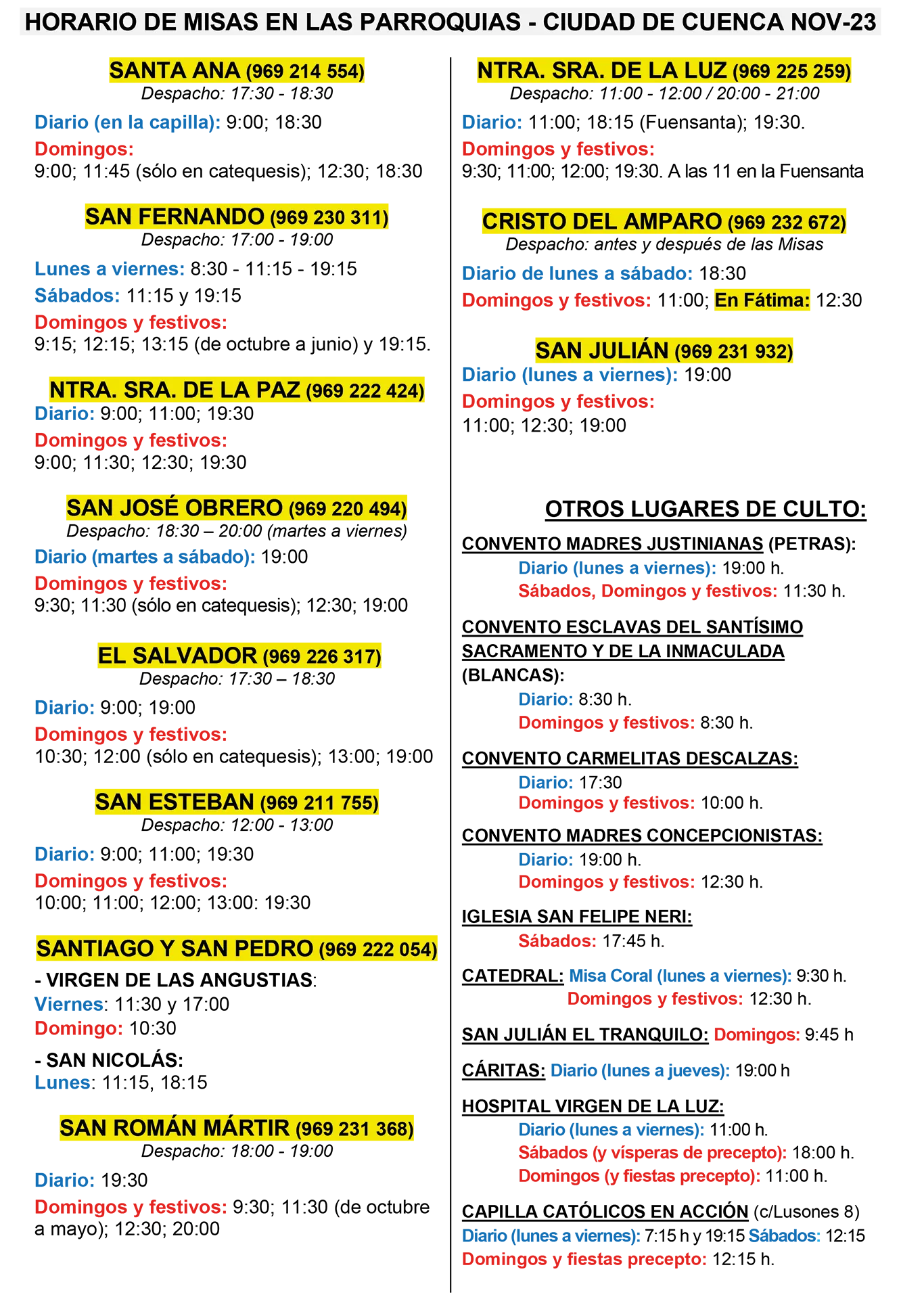 HORARIO DE MISAS EN LAS PARROQUIAS - CIUDAD DE CUENCA NOV-23

SANTA ANA (969 214 554)
Despacho: 17:30 - 18:30
Diario (en la capilla): 9:00; 18:30
Domingos:
9:00; 11:45 (sólo en catequesis); 12:30; 18:30

SAN FERNANDO (969 230 311)
Despacho: 17:00 - 19:00
Lunes a viernes: 8:30 - 11:15 - 19:15
Sábados: 11:15 y 19:15
Domingos y festivos:
9:15; 12:15; 13:15 (de octubre a junio) y 19:15.

NTRA. SRA. DE LA PAZ (969 222 424)
Diario: 9:00; 11:00; 19:30
Domingos y festivos:
9:00; 11:30; 12:30; 19:30

SAN JOSÉ OBRERO (969 220 494)
Despacho: 18:30 – 20:00 (martes a viernes)
Diario (martes a sábado): 19:00
Domingos y festivos:
9:30; 11:30 (sólo en catequesis); 12:30; 19:00

EL SALVADOR (969 226 317)
Despacho: 17:30 – 18:30
Diario: 9:00; 19:00
Domingos y festivos:
10:30; 12:00 (sólo en catequesis); 13:00; 19:00

SAN ESTEBAN (969 211 755)
Despacho: 12:00 - 13:00
Diario: 9:00; 11:00; 19:30
Domingos y festivos:
10:00; 11:00; 12:00; 13:00: 19:30

SANTIAGO Y SAN PEDRO (969 222 054)
- VIRGEN DE LAS ANGUSTIAS:
Viernes: 11:30 y 17:00
Domingo: 10:30
- SAN NICOLÁS:
Lunes: 11:15, 18:15

SAN ROMÁN MÁRTIR (969 231 368)
Despacho: 18:00 - 19:00
Diario: 19:30
Domingos y festivos: 9:30; 11:30 (de octubre a mayo); 12:30; 20:00

NTRA. SRA. DE LA LUZ (969 225 259)
Despacho: 11:00 - 12:00 / 20:00 - 21:00
Diario: 11:00; 18:15 (Fuensanta); 19:30.
Domingos y festivos:
9:30; 11:00; 12:00; 19:30. A las 11 en la Fuensanta

CRISTO DEL AMPARO (969 232 672)
Despacho: antes y después de las Misas
Diario de lunes a sábado: 18:30
Domingos y festivos: 11:00; En Fátima: 12:30

SAN JULIÁN (969 231 932)
Diario (lunes a viernes): 19:00
Domingos y festivos:
11:00; 12:30; 19:00

OTROS LUGARES DE CULTO:

CONVENTO MADRES JUSTINIANAS (PETRAS):
Diario (lunes a viernes): 19:00 h.
Sábados, Domingos y festivos: 11:30 h.

CONVENTO ESCLAVAS DEL SANTÍSIMO SACRAMENTO Y DE LA INMACULADA (BLANCAS):
Diario: 8:30 h.
Domingos y festivos: 8:30 h.

CONVENTO CARMELITAS DESCALZAS:
Diario: 17:30
Domingos y festivos: 10:00 h.

CONVENTO MADRES CONCEPCIONISTAS:
Diario: 19:00 h.
Domingos y festivos: 12:30 h.

IGLESIA SAN FELIPE NERI:
Sábados: 17:45 h.

CATEDRAL: Misa Coral (lunes a viernes): 9:30 h.
Domingos y festivos: 12:30 h.

SAN JULIÁN EL TRANQUILO: Domingos: 9:45 h

CÁRITAS: Diario (lunes a jueves): 19:00 h

HOSPITAL VIRGEN DE LA LUZ:
Diario (lunes a viernes): 11:00 h.
Sábados (y vísperas de precepto): 18:00 h.
Domingos (y fiestas precepto): 11:00 h.

CAPILLA CATÓLICOS EN ACCIÓN (c/Lusones 8)
Diario (lunes a viernes): 7:15 h y 19:15 Sábados: 12:15
Domingos y fiestas precepto: 12:15 h.